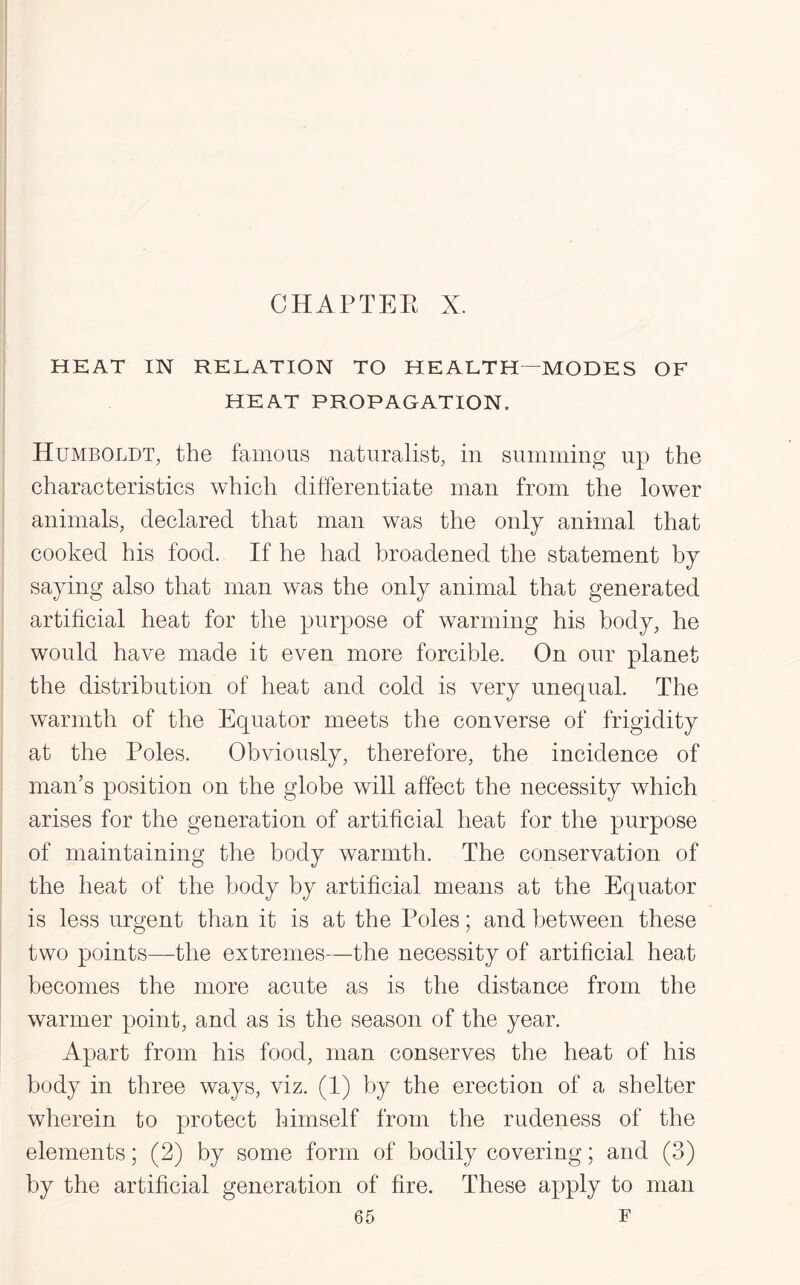 CHAPTER X.

HEAT IN RELATION TO HEALTH—MODES OF HEAT PROPAGATION.

Humboldt, the famous naturalist, in summing up the characteristics which differentiate man from the lower animals, declared that man was the only animal that cooked his food. If he had broadened the statement by saying also that man was the only animal that generated artificial heat for the purpose of warming his body, he would have made it even more forcible. On our planet the distribution of heat and cold is very unequal. The warmth of the Equator meets the converse of frigidity at the Poles. Obviously, therefore, the incidence of man's position on the globe will affect the necessity which arises for the generation of artificial heat for the purpose of maintaining the body warmth. The conservation of the heat of the body by artificial means at the Equator is less urgent than it is at the Poles; and between these two points—the extremes—the necessity of artificial heat becomes the more acute as is the distance from the warmer point, and as is the season of the year.

Apart from his food, man conserves the heat of his body in three ways, viz. (1) by the erection of a shelter wherein to protect himself from the rudeness of the elements; (2) by some form of bodily covering; and (3) by the artificial generation of fire. These apply to man

65 F